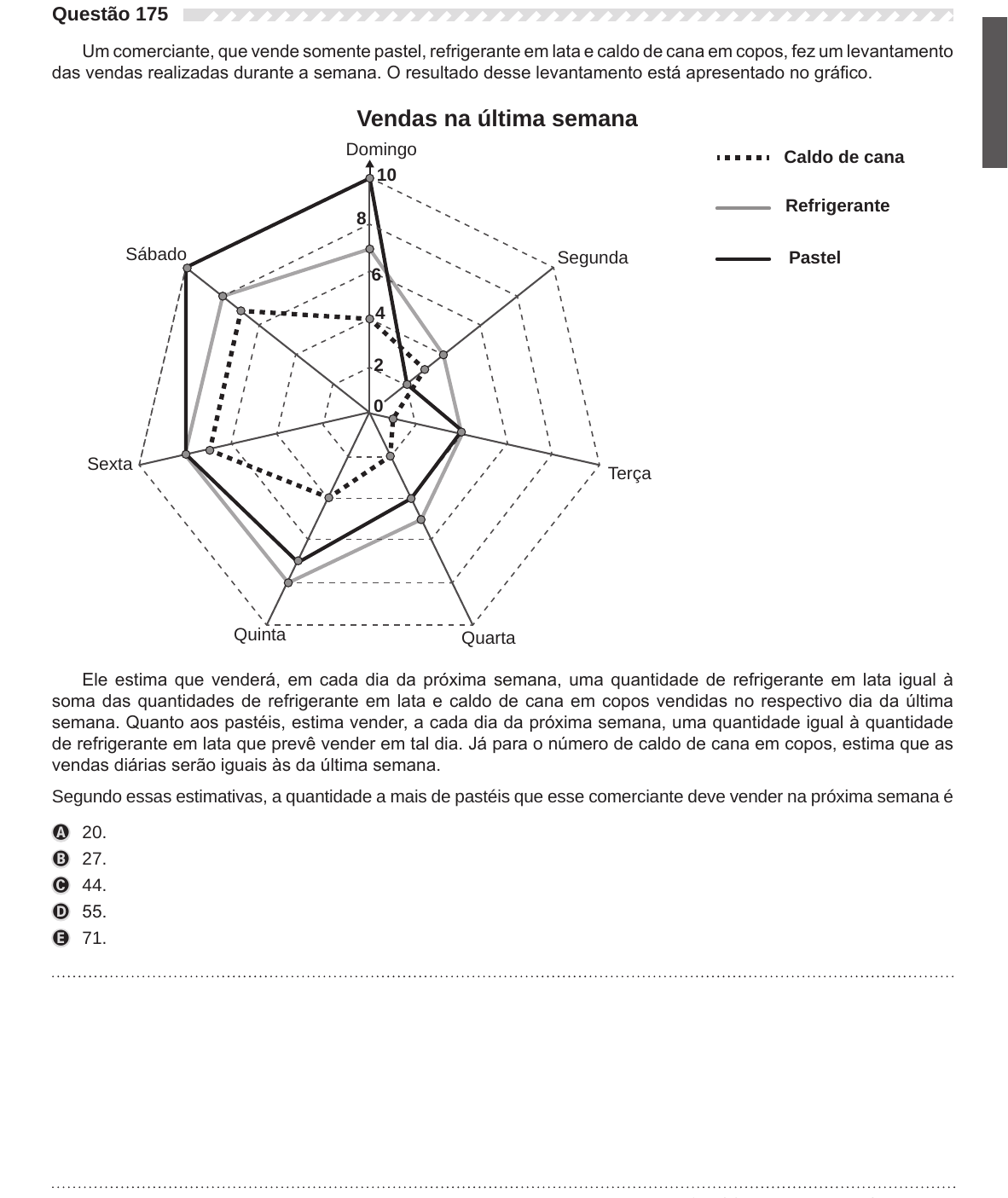 Questão 175

Um comerciante, que vende somente pastel, refrigerante em lata e caldo de cana em copos, fez um levantamento das vendas realizadas durante a semana. O resultado desse levantamento está apresentado no gráfico.

Vendas na última semana

Domingo
10
8
6
4
2
0
Segunda
Terça
Quarta
Quinta
Sexta
Sábado

Caldo de cana
Refrigerante
Pastel

Ele estima que venderá, em cada dia da próxima semana, uma quantidade de refrigerante em lata igual à soma das quantidades de refrigerante em lata e caldo de cana em copos vendidas no respectivo dia da última semana. Quanto aos pastéis, estima vender, a cada dia da próxima semana, uma quantidade igual à quantidade de refrigerante em lata que prevê vender em tal dia. Já para o número de caldo de cana em copos, estima que as vendas diárias serão iguais às da última semana.

Segundo essas estimativas, a quantidade a mais de pastéis que esse comerciante deve vender na próxima semana é

A 20.
B 27.
C 44.
D 55.
E 71.